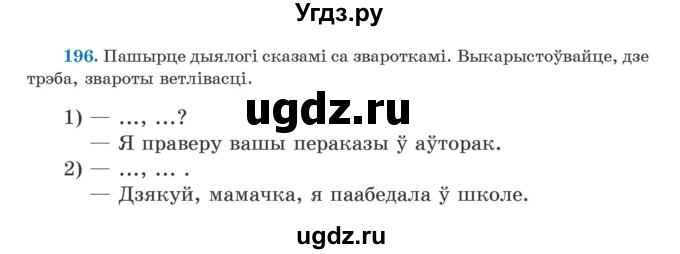 Угдз.ру

196. Пашырце дыялогі сказамі са звароткамі. Выкарыстоўвайце, дзе трэба, звароты ветлівасці.

ugdz.ru

1) — ..., ...?
— Я праверу вашы пераказы ў аўторак.
2) — ..., ... .
— Дзякуй, мамачка, я паабедала ў школе.

ugdz.ru